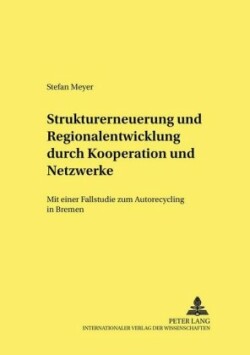 Stefan Meyer

Strukturerneuerung und Regionalentwicklung durch Kooperation und Netzwerke

Mit einer Fallstudie zum Autorecycling in Bremen

PETER LANG
INTERNATIONALER VERLAG DER WISSENSCHAFTEN